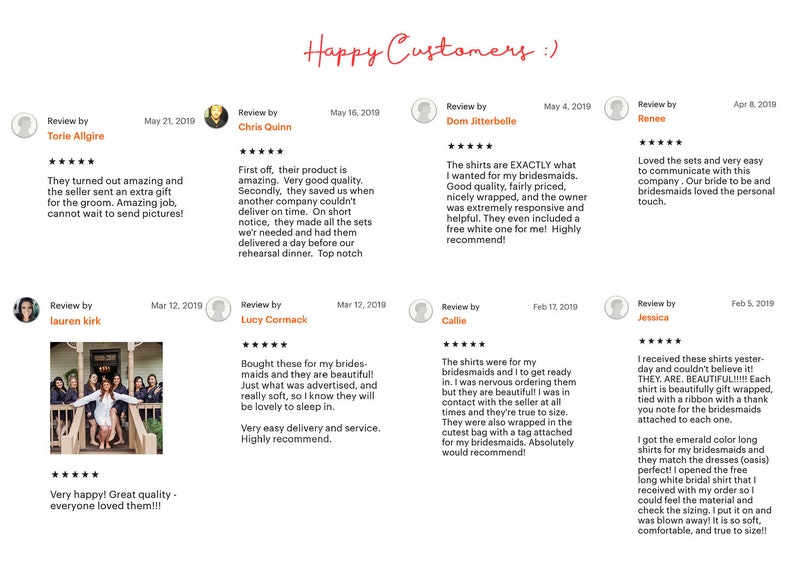 Happy Customers :)

Review by
Torie Allgire
May 21, 2019

★★★★★

They turned out amazing and the seller sent an extra gift for the groom. Amazing job, cannot wait to send pictures!

Review by
Chris Quinn
May 16, 2019

★★★★★

First off, their product is amazing. Very good quality. Secondly, they saved us when another company couldn't deliver on time. On short notice, they made all the sets we'r needed and had them delivered a day before our rehearsal dinner. Top notch

Review by
Dom Jitterbelle
May 4, 2019

★★★★★

The shirts are EXACTLY what I wanted for my bridesmaids. Good quality, fairly priced, nicely wrapped, and the owner was extremely responsive and helpful. They even included a free white one for me! Highly recommend!

Review by
Renee
Apr 8, 2019

★★★★★

Loved the sets and very easy to communicate with this company . Our bride to be and bridesmaids loved the personal touch.

Review by
lauren kirk
Mar 12, 2019

★★★★★

Very happy! Great quality - everyone loved them!!!

Review by
Lucy Cormack
Mar 12, 2019

★★★★★

Bought these for my bridesmaids and they are beautiful! Just what was advertised, and really soft, so I know they will be lovely to sleep in.

Very easy delivery and service. Highly recommend.

Review by
Callie
Feb 17, 2019

★★★★★

The shirts were for my bridesmaids and I to get ready in. I was nervous ordering them but they are beautiful! I was in contact with the seller at all times and they're true to size. They were also wrapped in the cutest bag with a tag attached for my bridesmaids. Absolutely would recommend!

Review by
Jessica
Feb 5, 2019

★★★★★

I received these shirts yesterday and couldn't believe it! THEY. ARE. BEAUTIFUL!!!!! Each shirt is beautifully gift wrapped, tied with a ribbon with a thank you note for the bridesmaids attached to each one.

I got the emerald color long shirts for my bridesmaids and they match the dresses (oasis) perfect! I opened the free long white bridal shirt that I received with my order so I could feel the material and check the sizing. I put it on and was blown away! It is so soft, comfortable, and true to size!!